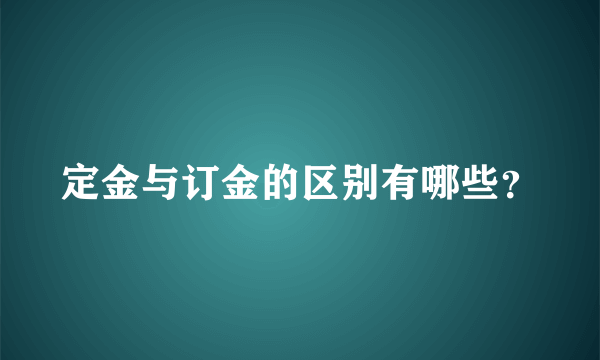 定金与订金的区别有哪些？